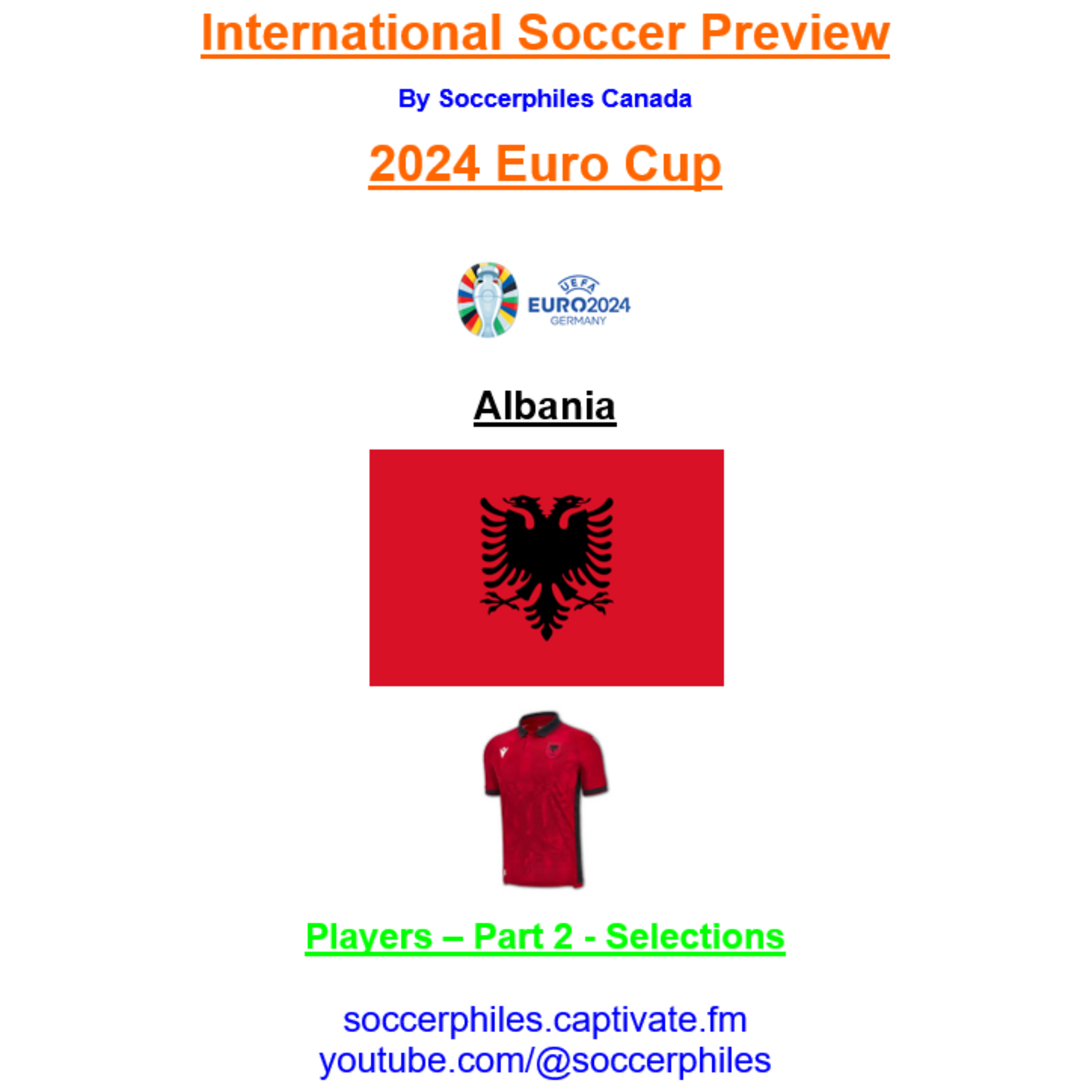 International Soccer Preview

By Soccerphiles Canada

2024 Euro Cup

UEFA
EURO2024
GERMANY

Albania

Players – Part 2 - Selections

soccerphiles.captivate.fm
youtube.com/@soccerphiles